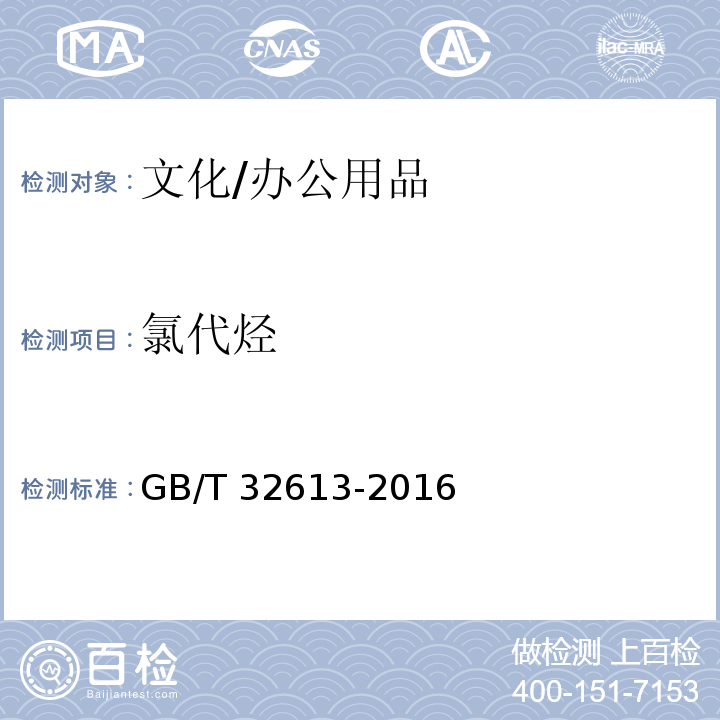 MA CNAS AL ilac-MRA

检测对象：文化/办公用品

检测项目：氯代烃

检测标准：GB/T 32613-2016

百检
Baijiantest.com

做检测 上百检
400-151-7153